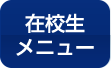 在校生
メニュー